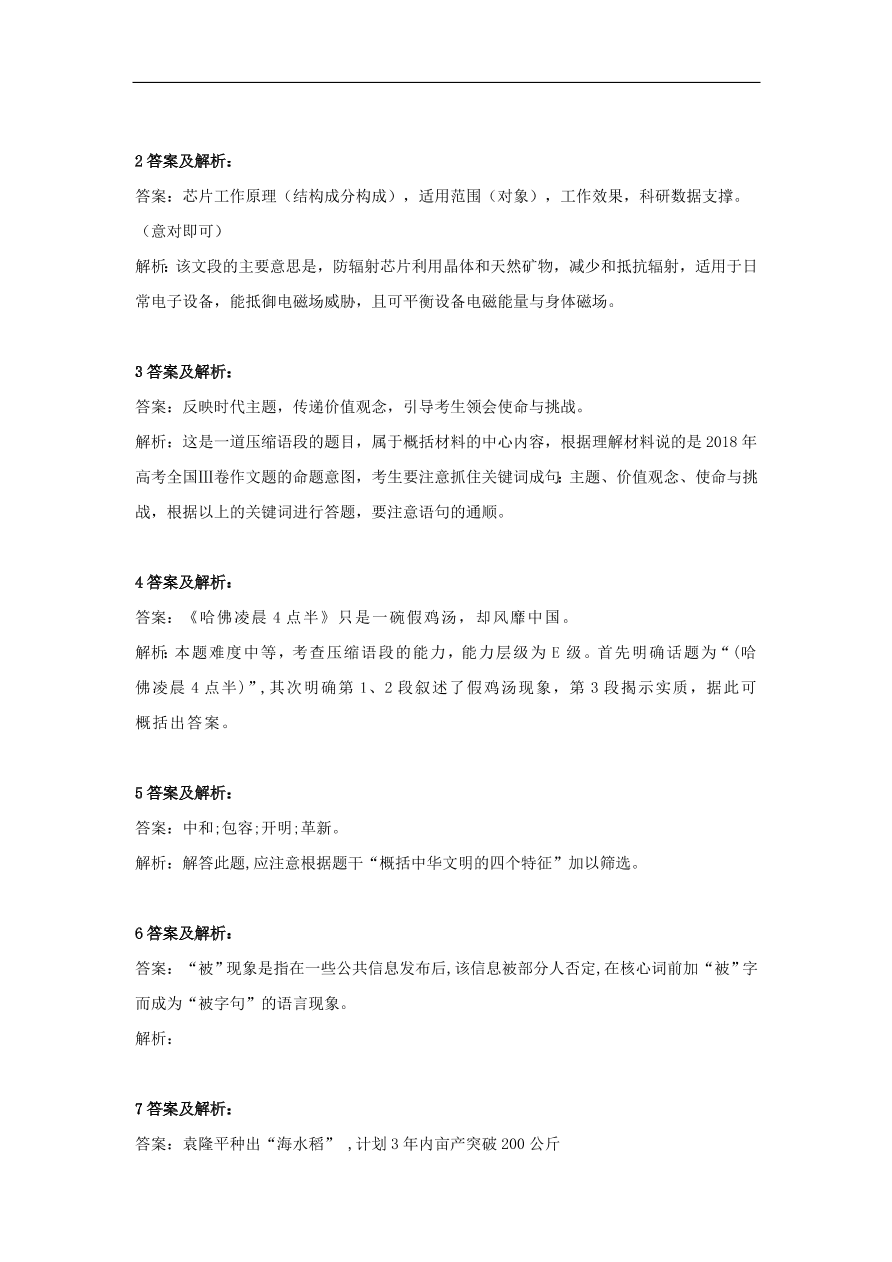 2 答案及解析：

答案：芯片工作原理（结构成分构成），适用范围（对象），工作效果，科研数据支撑。（意对即可）

解析：该文段的主要意思是，防辐射芯片利用晶体和天然矿物，减少和抵抗辐射，适用于日常电子设备，能抵御电磁场威胁，且可平衡设备电磁能量与身体磁场。

3 答案及解析：

答案：反映时代主题，传递价值观念，引导考生领会使命与挑战。

解析：这是一道压缩语段的题目，属于概括材料的中心内容，根据理解材料说的是 2018 年高考全国Ⅲ卷作文题的命题意图，考生要注意抓住关键词成句：主题、价值观念、使命与挑战，根据以上的关键词进行答题，要注意语句的通顺。

4 答案及解析：

答案：《哈佛凌晨 4 点半》只是一碗假鸡汤，却风靡中国。

解析：本题难度中等，考查压缩语段的能力，能力层级为 E 级。首先明确话题为“(哈佛凌晨 4 点半)”，其次明确第 1、2 段叙述了假鸡汤现象，第 3 段揭示实质，据此可概括出答案。

5 答案及解析：

答案：中和;包容;开明;革新。

解析：解答此题,应注意根据题干“概括中华文明的四个特征”加以筛选。

6 答案及解析：

答案：“被”现象是指在一些公共信息发布后,该信息被部分人否定,在核心词前加“被”字而成为“被字句”的语言现象。

解析：

7 答案及解析：

答案：袁隆平种出“海水稻” ,计划 3 年内亩产突破 200 公斤